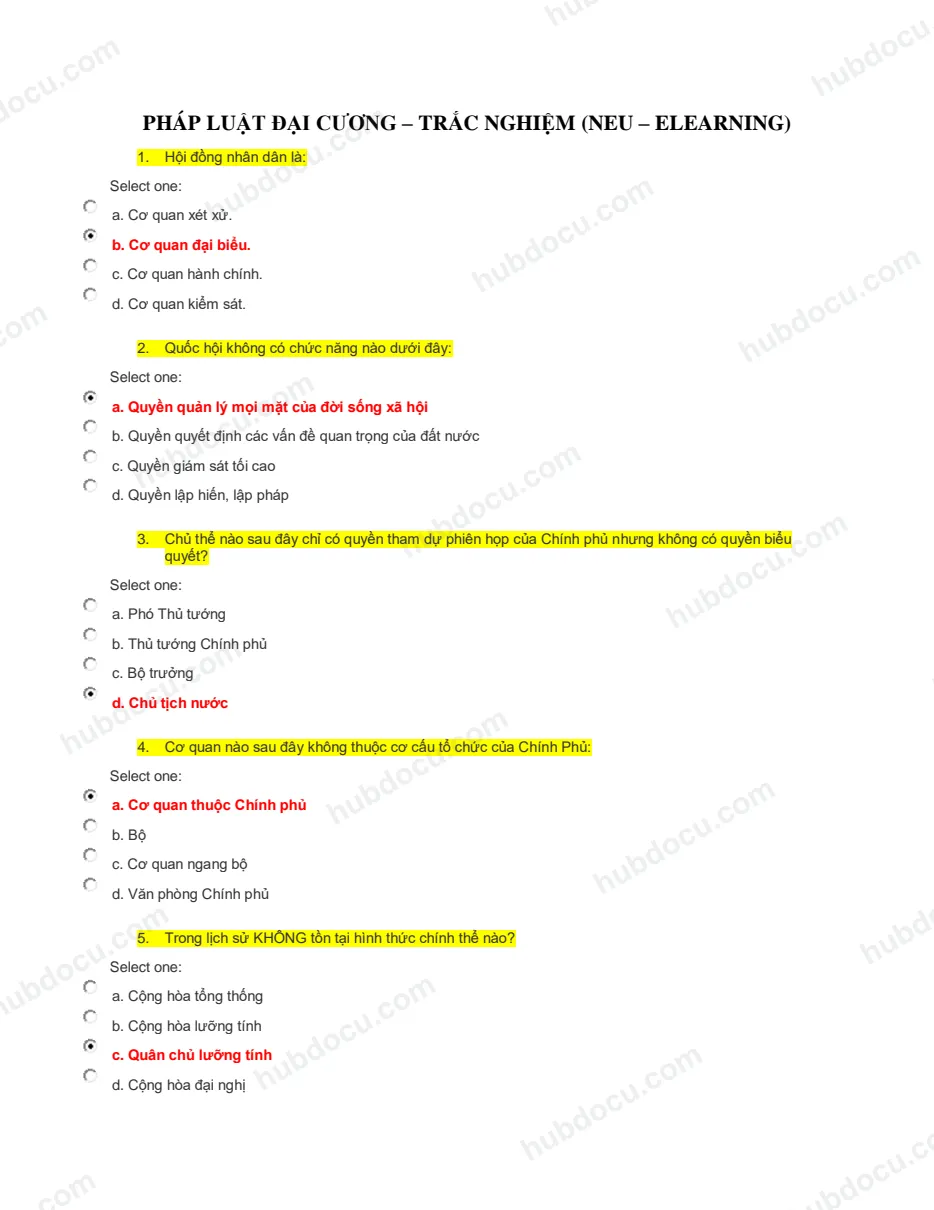 PHÁP LUẬT ĐẠI CƯƠNG – TRẮC NGHIỆM (NEU – ELEARNING)

1. Hội đồng nhân dân là:

Select one:

a. Cơ quan xét xử.

b. Cơ quan đại biểu.

c. Cơ quan hành chính.

d. Cơ quan kiểm sát.

2. Quốc hội không có chức năng nào dưới đây:

Select one:

a. Quyền quản lý mọi mặt của đời sống xã hội

b. Quyền quyết định các vấn đề quan trọng của đất nước

c. Quyền giám sát tối cao

d. Quyền lập hiến, lập pháp

3. Chủ thể nào sau đây chỉ có quyền tham dự phiên họp của Chính phủ nhưng không có quyền biểu quyết?

Select one:

a. Phó Thủ tướng

b. Thủ tướng Chính phủ

c. Bộ trưởng

d. Chủ tịch nước

4. Cơ quan nào sau đây không thuộc cơ cấu tổ chức của Chính Phủ:

Select one:

a. Cơ quan thuộc Chính phủ

b. Bộ

c. Cơ quan ngang bộ

d. Văn phòng Chính phủ

5. Trong lịch sử KHÔNG tồn tại hình thức chính thể nào?

Select one:

a. Cộng hòa tổng thống

b. Cộng hòa lưỡng tính

c. Quân chủ lưỡng tính

d. Cộng hòa đại nghị

hubdocu.com